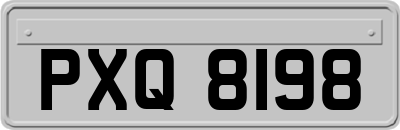 PXQ 8198